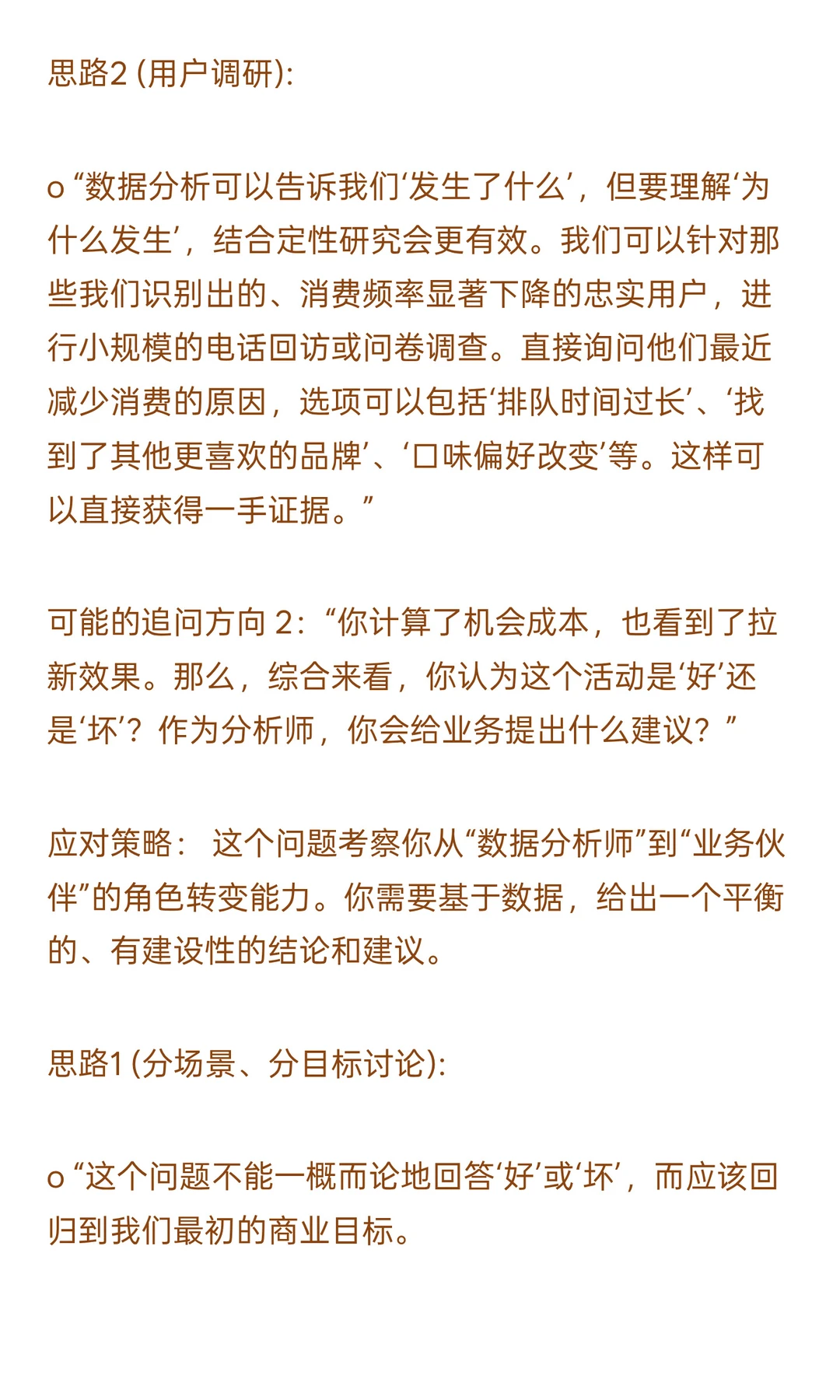 思路2 (用户调研):

o “数据分析可以告诉我们‘发生了什么’，但要理解‘为什么发生’，结合定性研究会更有效。我们可以针对那些我们识别出的、消费频率显著下降的忠实用户，进行小规模的电话回访或问卷调查。直接询问他们最近减少消费的原因，选项可以包括‘排队时间过长’、‘找到了其他更喜欢的品牌’、‘口味偏好改变’等。这样可以直接获得一手证据。”

可能的追问方向 2：“你计算了机会成本，也看到了拉新效果。那么，综合来看，你认为这个活动是‘好’还是‘坏’？作为分析师，你会给业务提出什么建议？”

应对策略： 这个问题考察你从“数据分析师”到“业务伙伴”的角色转变能力。你需要基于数据，给出一个平衡的、有建设性的结论和建议。

思路1 (分场景、分目标讨论):

o “这个问题不能一概而论地回答‘好’或‘坏’，而应该回归到我们最初的商业目标。